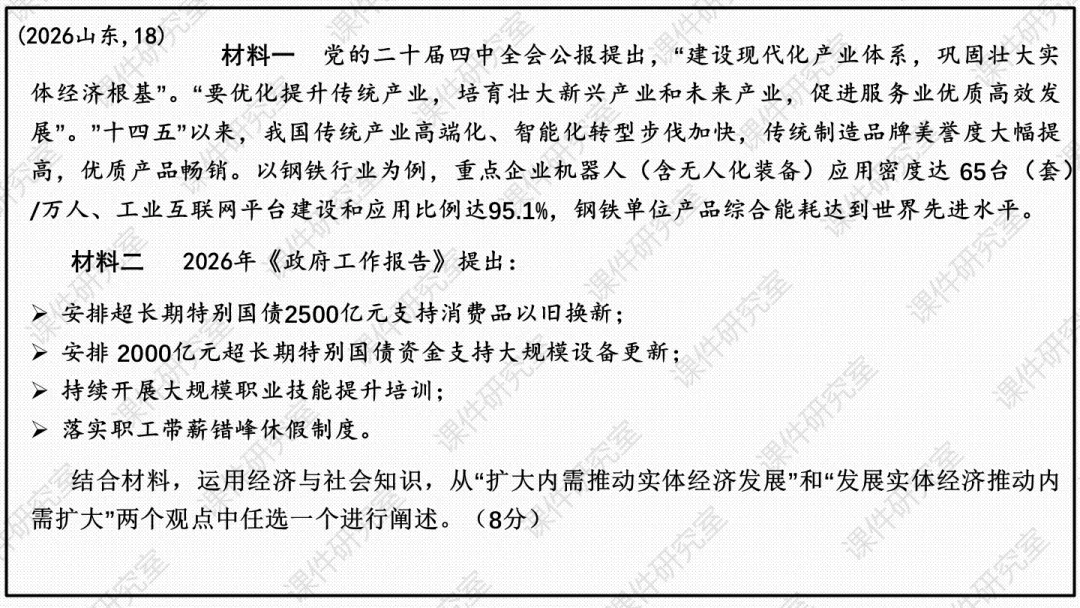 (2026山东,18)　材料一　党的二十届四中全会公报提出，“建设现代化产业体系，巩固壮大实体经济根基”。“要优化提升传统产业，培育壮大新兴产业和未来产业，促进服务业优质高效发展”。”十四五”以来，我国传统产业高端化、智能化转型步伐加快，传统制造品牌美誉度大幅提高，优质产品畅销。以钢铁行业为例，重点企业机器人（含无人化装备）应用密度达65台（套）/万人、工业互联网平台建设和应用比例达95.1%，钢铁单位产品综合能耗达到世界先进水平。

材料二　2026年《政府工作报告》提出：

➢ 安排超长期特别国债2500亿元支持消费品以旧换新；
➢ 安排2000亿元超长期特别国债资金支持大规模设备更新；
➢ 持续开展大规模职业技能提升培训；
➢ 落实职工带薪错峰休假制度。

结合材料，运用经济与社会知识，从“扩大内需推动实体经济发展”和“发展实体经济推动内需扩大”两个观点中任选一个进行阐述。（8分）

课件研究室